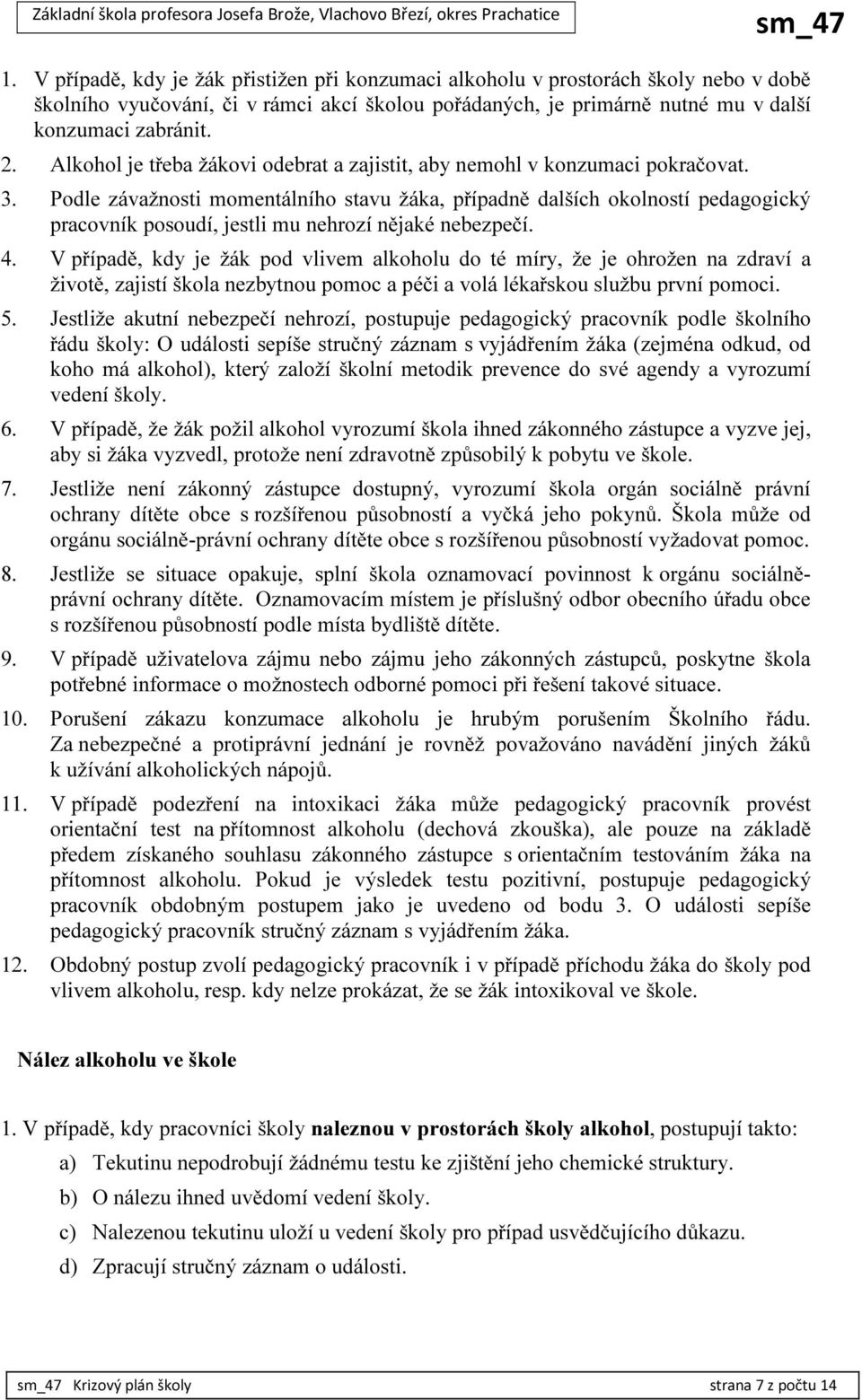 Základní škola profesora Josefa Brože, Vlachovo Březí, okres Prachatice

sm_47

1. V případě, kdy je žák přistižen při konzumaci alkoholu v prostorách školy nebo v době školního vyučování, či v rámci akcí školou pořádaných, je primárně nutné mu v další konzumaci zabránit.

2. Alkohol je třeba žákovi odebrat a zajistit, aby nemohl v konzumaci pokračovat.

3. Podle závažnosti momentálního stavu žáka, případně dalších okolností pedagogický pracovník posoudí, jestli mu nehrozí nějaké nebezpečí.

4. V případě, kdy je žák pod vlivem alkoholu do té míry, že je ohrožen na zdraví a životě, zajistí škola nezbytnou pomoc a péči a volá lékařskou službu první pomoci.

5. Jestliže akutní nebezpečí nehrozí, postupuje pedagogický pracovník podle školního řádu školy: O události sepíše stručný záznam s vyjádřením žáka (zejména odkud, od koho má alkohol), který založí školní metodik prevence do své agendy a vyrozumí vedení školy.

6. V případě, že žák požil alkohol vyrozumí škola ihned zákonného zástupce a vyzve jej, aby si žáka vyzvedl, protože není zdravotně způsobilý k pobytu ve škole.

7. Jestliže není zákonný zástupce dostupný, vyrozumí škola orgán sociálně právní ochrany dítěte obce s rozšířenou působností a vyčká jeho pokynů. Škola může od orgánu sociálně-právní ochrany dítěte obce s rozšířenou působností vyžadovat pomoc.

8. Jestliže se situace opakuje, splní škola oznamovací povinnost k orgánu sociálně-právní ochrany dítěte. Oznamovacím místem je příslušný odbor obecního úřadu obce s rozšířenou působností podle místa bydliště dítěte.

9. V případě uživatelova zájmu nebo zájmu jeho zákonných zástupců, poskytne škola potřebné informace o možnostech odborné pomoci při řešení takové situace.

10. Porušení zákazu konzumace alkoholu je hrubým porušením Školního řádu. Za nebezpečné a protiprávní jednání je rovněž považováno navádění jiných žáků k užívání alkoholických nápojů.

11. V případě podezření na intoxikaci žáka může pedagogický pracovník provést orientační test na přítomnost alkoholu (dechová zkouška), ale pouze na základě předem získaného souhlasu zákonného zástupce s orientačním testováním žáka na přítomnost alkoholu. Pokud je výsledek testu pozitivní, postupuje pedagogický pracovník obdobným postupem jako je uvedeno od bodu 3. O události sepíše pedagogický pracovník stručný záznam s vyjádřením žáka.

12. Obdobný postup zvolí pedagogický pracovník i v případě příchodu žáka do školy pod vlivem alkoholu, resp. kdy nelze prokázat, že se žák intoxikoval ve škole.

Nález alkoholu ve škole

1. V případě, kdy pracovníci školy naleznou v prostorách školy alkohol, postupují takto:

a) Tekutinu nepodrobují žádnému testu ke zjištění jeho chemické struktury.

b) O nálezu ihned uvědomí vedení školy.

c) Nalezenou tekutinu uloží u vedení školy pro případ usvědčujícího důkazu.

d) Zpracují stručný záznam o události.

sm_47 Krizový plán školy strana 7 z počtu 14